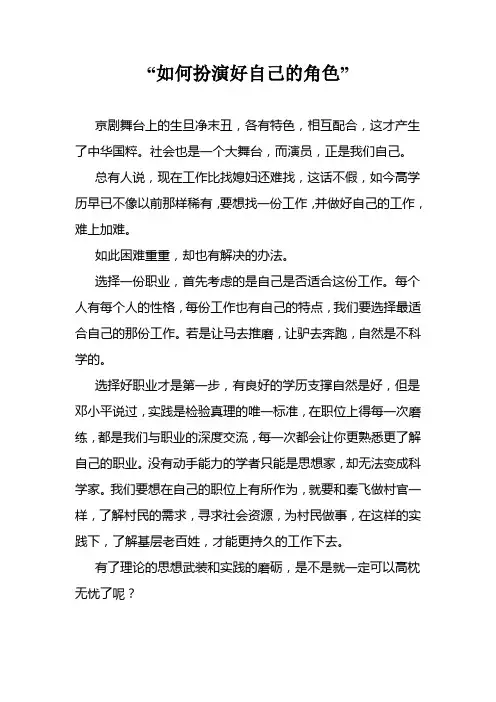 “如何扮演好自己的角色”

京剧舞台上的生旦净末丑，各有特色，相互配合，这才产生了中华国粹。社会也是一个大舞台，而演员，正是我们自己。

总有人说，现在工作比找媳妇还难找，这话不假，如今高学历早已不像以前那样稀有，要想找一份工作，并做好自己的工作，难上加难。

如此困难重重，却也有解决的办法。

选择一份职业，首先考虑的是自己是否适合这份工作。每个人有每个人的性格，每份工作也有自己的特点，我们要选择最适合自己的那份工作。若是让马去推磨，让驴去奔跑，自然是不科学的。

选择好职业才是第一步，有良好的学历支撑自然是好，但是邓小平说过，实践是检验真理的唯一标准，在职位上得每一次磨练，都是我们与职业的深度交流，每一次都会让你更熟悉更了解自己的职业。没有动手能力的学者只能是思想家，却无法变成科学家。我们要想在自己的职位上有所作为，就要和秦飞做村官一样，了解村民的需求，寻求社会资源，为村民做事，在这样的实践下，了解基层老百姓，才能更持久的工作下去。

有了理论的思想武装和实践的磨砺，是不是就一定可以高枕无忧了呢？